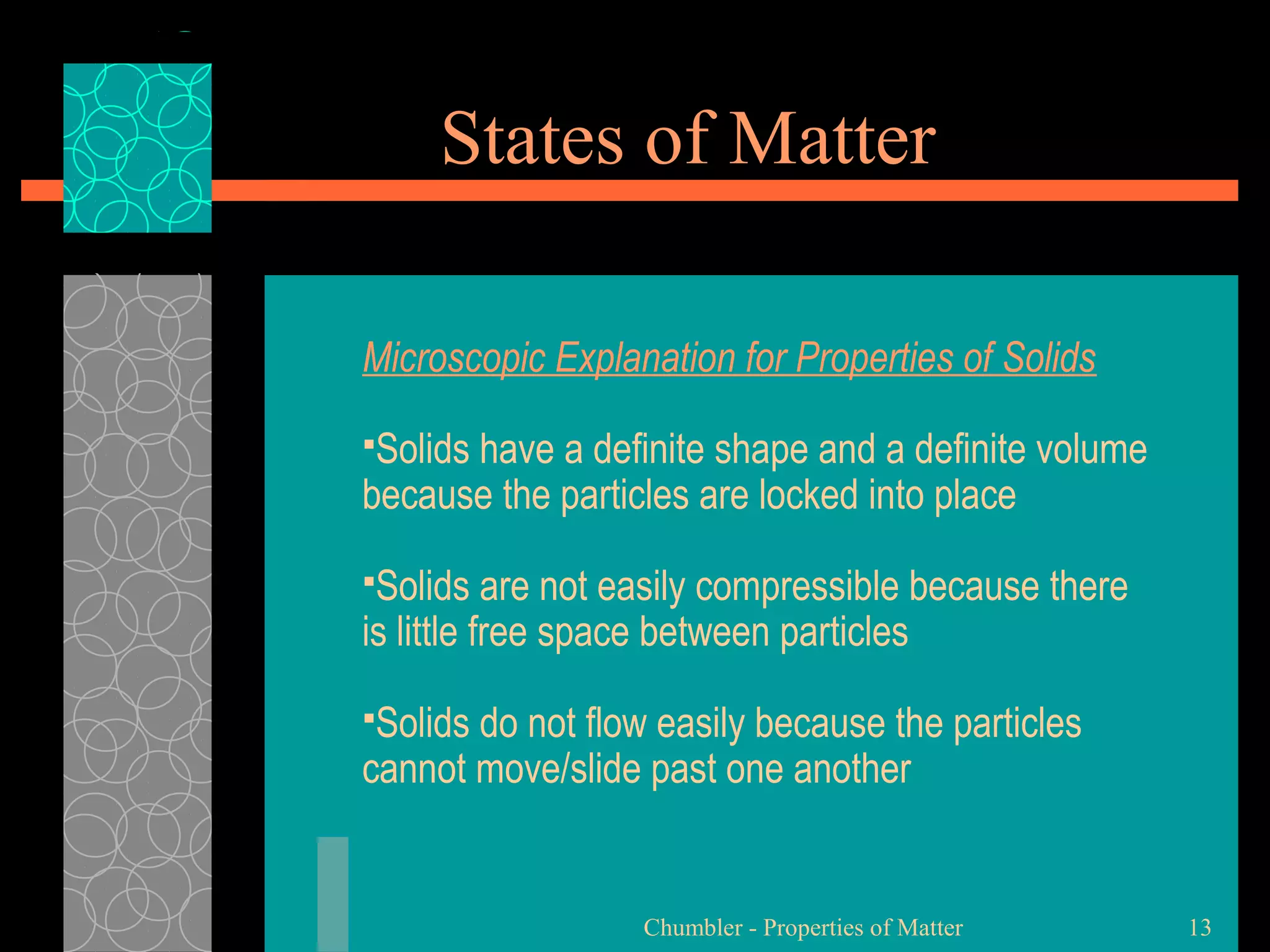 States of Matter

Microscopic Explanation for Properties of Solids

▪Solids have a definite shape and a definite volume because the particles are locked into place

▪Solids are not easily compressible because there is little free space between particles

▪Solids do not flow easily because the particles cannot move/slide past one another

Chumbler - Properties of Matter

13